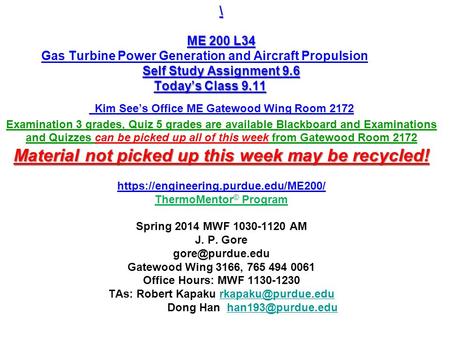 \

ME 200 L34
Gas Turbine Power Generation and Aircraft Propulsion
Self Study Assignment 9.6
Today's Class 9.11

Kim See's Office ME Gatewood Wing Room 2172
Examination 3 grades, Quiz 5 grades are available Blackboard and Examinations and Quizzes can be picked up all of this week from Gatewood Room 2172
Material not picked up this week may be recycled!

https://engineering.purdue.edu/ME200/
ThermoMentor© Program

Spring 2014 MWF 1030-1120 AM
J. P. Gore
gore@purdue.edu
Gatewood Wing 3166, 765 494 0061
Office Hours: MWF 1130-1230
TAs: Robert Kapaku rkapaku@purdue.edu
Dong Han han193@purdue.edu